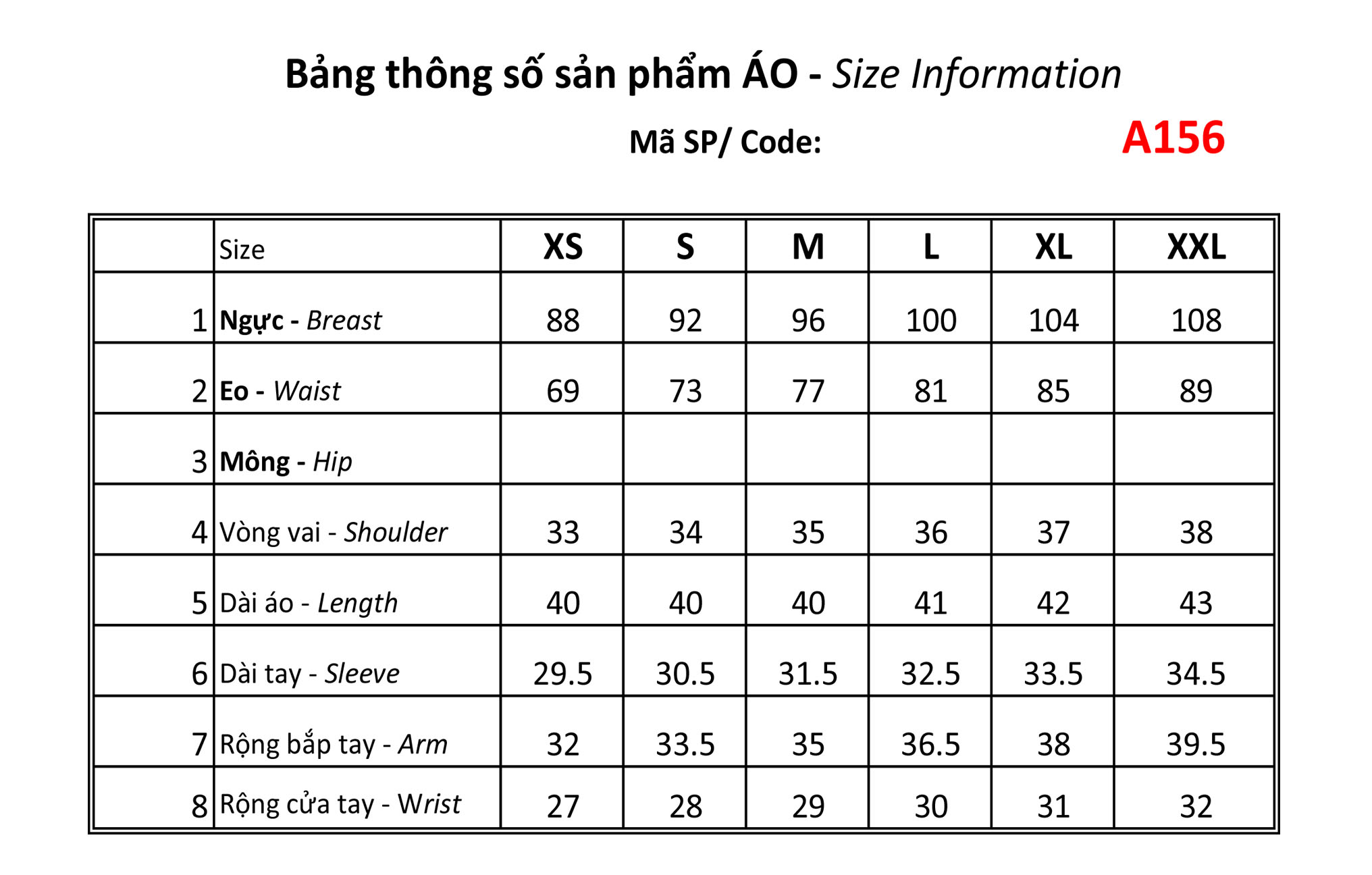 Bảng thông số sản phẩm ÁO - Size Information

Mã SP/ Code: A156

|  | Size | XS | S | M | L | XL | XXL |
|---|---|---|---|---|---|---|---|
| 1 | Ngực - Breast | 88 | 92 | 96 | 100 | 104 | 108 |
| 2 | Eo - Waist | 69 | 73 | 77 | 81 | 85 | 89 |
| 3 | Mông - Hip |  |  |  |  |  |  |
| 4 | Vòng vai - Shoulder | 33 | 34 | 35 | 36 | 37 | 38 |
| 5 | Dài áo - Length | 40 | 40 | 40 | 41 | 42 | 43 |
| 6 | Dài tay - Sleeve | 29.5 | 30.5 | 31.5 | 32.5 | 33.5 | 34.5 |
| 7 | Rộng bắp tay - Arm | 32 | 33.5 | 35 | 36.5 | 38 | 39.5 |
| 8 | Rộng cửa tay - Wrist | 27 | 28 | 29 | 30 | 31 | 32 |